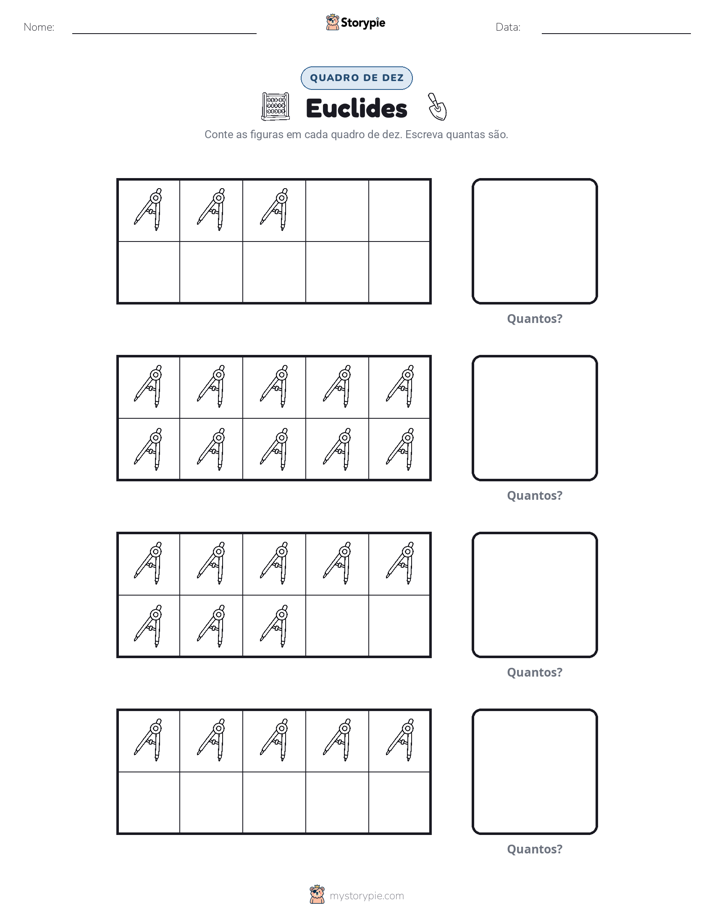 Nome: ____

Storypie

Data: ____

QUADRO DE DEZ

Euclides

Conte as figuras em cada quadro de dez. Escreva quantas são.

Quantos?

Quantos?

Quantos?

Quantos?

mystorypie.com